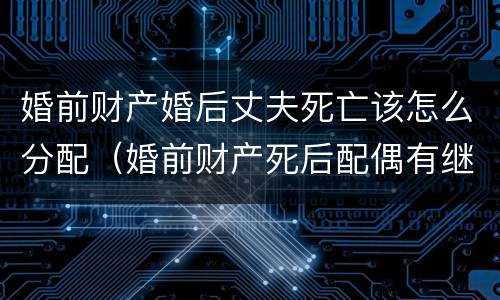 婚前财产婚后丈夫死亡该怎么分配（婚前财产死后配偶有继